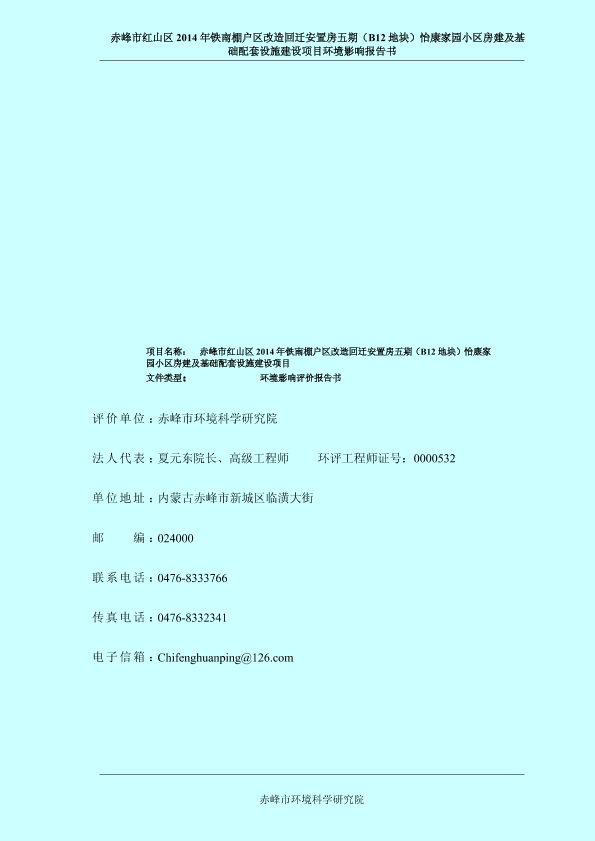 赤峰市红山区2014年铁南棚户区改造回迁安置房五期（B12地块）怡康家园小区房建及基础配套设施建设项目环境影响报告书

项目名称： 赤峰市红山区2014年铁南棚户区改造回迁安置房五期（B12地块）怡康家园小区房建及基础配套设施建设项目
文件类型： 环境影响评价报告书

评价单位：赤峰市环境科学研究院

法人代表：夏元东院长、高级工程师 环评工程师证号：0000532

单位地址：内蒙古赤峰市新城区临潢大街

邮 编：024000

联系电话：0476-8333766

传真电话：0476-8332341

电子信箱：Chifenghuanping@126.com

赤峰市环境科学研究院